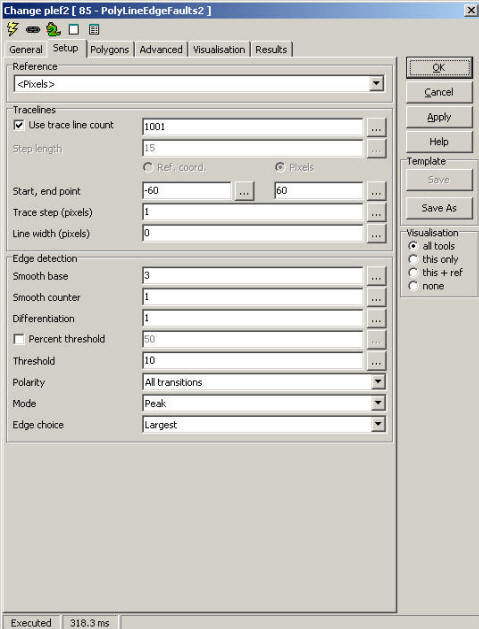 Change plef2 [ 85 - PolyLineEdgeFaults2 ]

General Setup Polygons Advanced Visualisation Results

Reference
<Pixels>

Tracelines
Use trace line count 1001 ...
Step length 15 ...
Ref. coord. Pixels
Start, end point -60 ... 60 ...
Trace step (pixels) 1 ...
Line width (pixels) 0 ...

Edge detection
Smooth base 3 ...
Smooth counter 1 ...
Differentiation 1 ...
Percent threshold 50 ...
Threshold 10 ...
Polarity All transitions
Mode Peak
Edge choice Largest

OK
Cancel
Apply
Help

Template
Save
Save As

Visualisation
all tools
this only
this + ref
none

Executed 318.3 ms